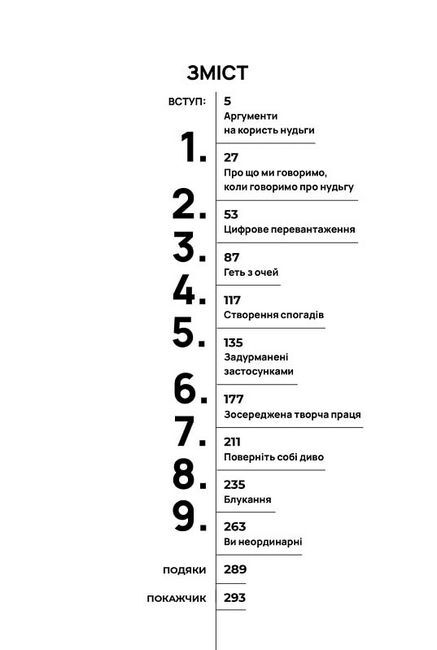 ЗМІСТ

ВСТУП: 5
Аргументи на користь нудьги

1. 27
Про що ми говоримо, коли говоримо про нудьгу

2. 53
Цифрове перевантаження

3. 87
Геть з очей

4. 117
Створення спогадів

5. 135
Задурманені застосунками

6. 177
Зосереджена творча праця

7. 211
Поверніть собі диво

8. 235
Блукання

9. 263
Ви неординарні

ПОДЯКИ 289

ПОКАЖЧИК 293